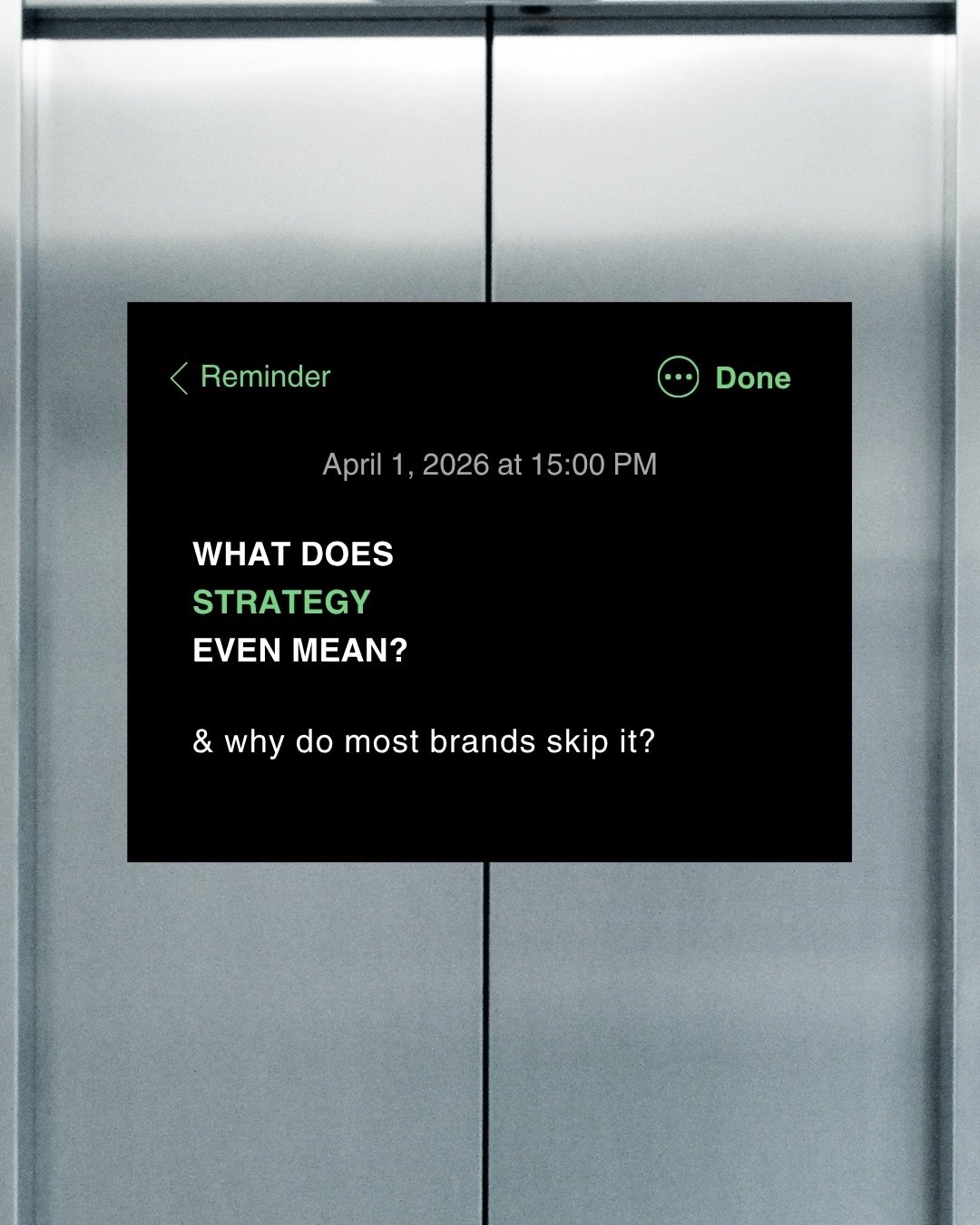 Reminder

Done

April 1, 2026 at 15:00 PM

WHAT DOES STRATEGY EVEN MEAN?

& why do most brands skip it?